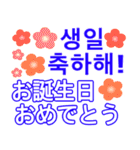 생일
축하해!
お誕生日
おめでとう